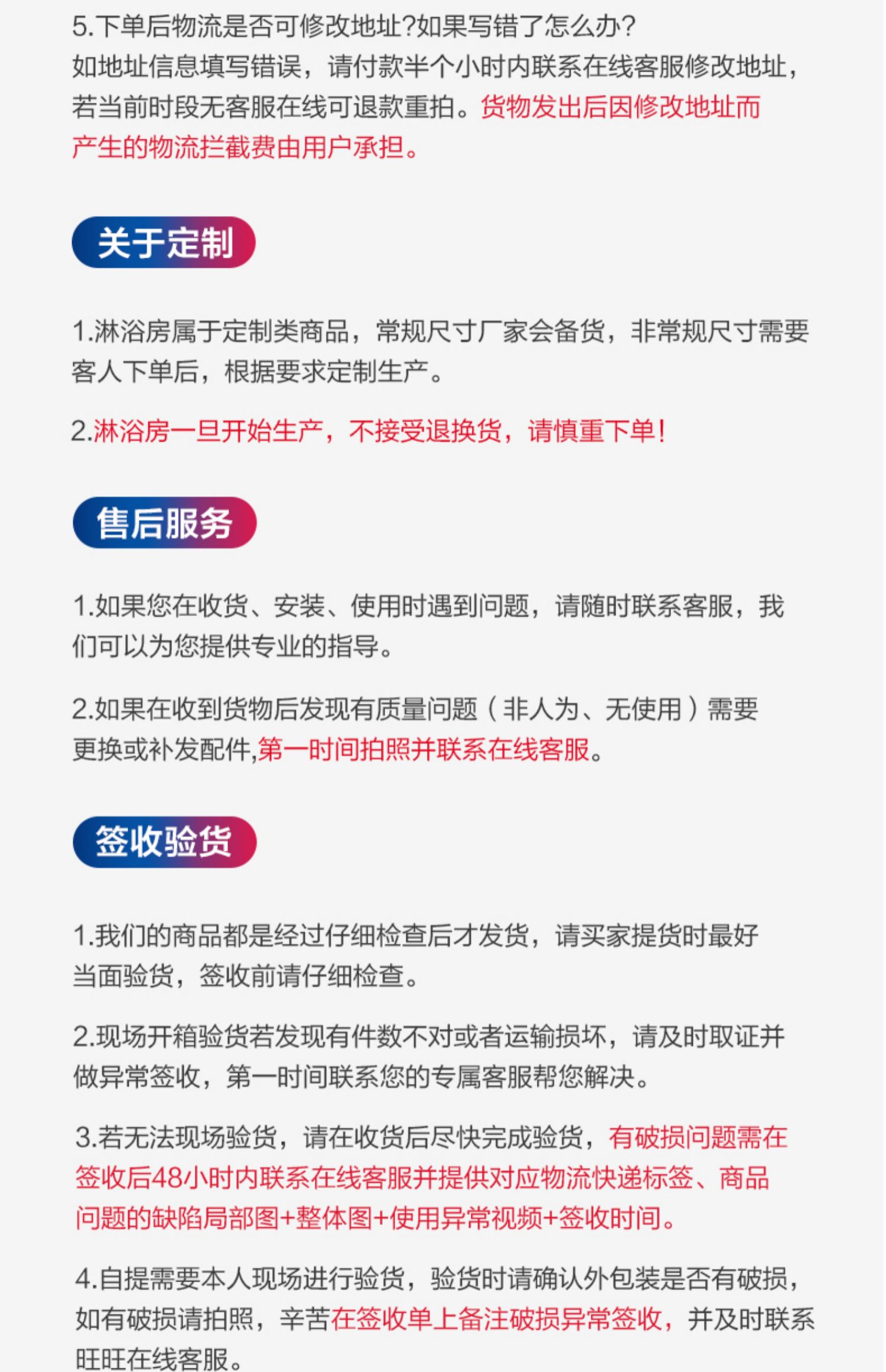 5.下单后物流是否可修改地址?如果写错了怎么办?
如地址信息填写错误，请付款半个小时内联系在线客服修改地址，若当前时段无客服在线可退款重拍。货物发出后因修改地址而产生的物流拦截费由用户承担。

关于定制

1.淋浴房属于定制类商品，常规尺寸厂家会备货，非常规尺寸需要客人下单后，根据要求定制生产。

2.淋浴房一旦开始生产，不接受退换货，请慎重下单！

售后服务

1.如果您在收货、安装、使用时遇到问题，请随时联系客服，我们可以为您提供专业的指导。

2.如果在收到货物后发现有质量问题（非人为、无使用）需要更换或补发配件,第一时间拍照并联系在线客服。

签收验货

1.我们的商品都是经过仔细检查后才发货，请买家提货时最好当面验货，签收前请仔细检查。

2.现场开箱验货若发现有件数不对或者运输损坏，请及时取证并做异常签收，第一时间联系您的专属客服帮您解决。

3.若无法现场验货，请在收货后尽快完成验货，有破损问题需在签收后48小时内联系在线客服并提供对应物流快递标签、商品问题的缺陷局部图+整体图+使用异常视频+签收时间。

4.自提需要本人现场进行验货，验货时请确认外包装是否有破损，如有破损请拍照，辛苦在签收单上备注破损异常签收，并及时联系旺旺在线客服。